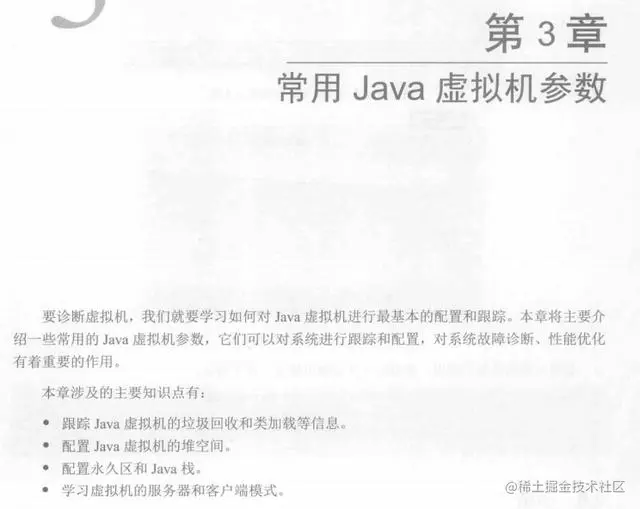 第3章

常用Java虚拟机参数

要诊断虚拟机，我们就要学习如何对Java虚拟机进行最基本的配置和跟踪。本章将主要介绍一些常用的Java虚拟机参数，它们可以对系统进行跟踪和配置，对系统故障诊断、性能优化有着重要的作用。

本章涉及的主要知识点有：

• 跟踪Java虚拟机的垃圾回收和类加载等信息。
• 配置Java虚拟机的堆空间。
• 配置永久区和Java栈。
• 学习虚拟机的服务器和客户端模式。

@稀土掘金技术社区